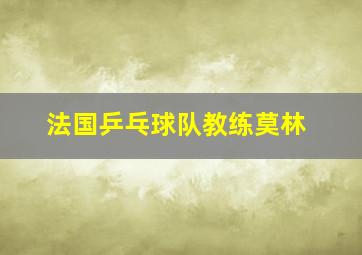 法国乒乓球队教练莫林